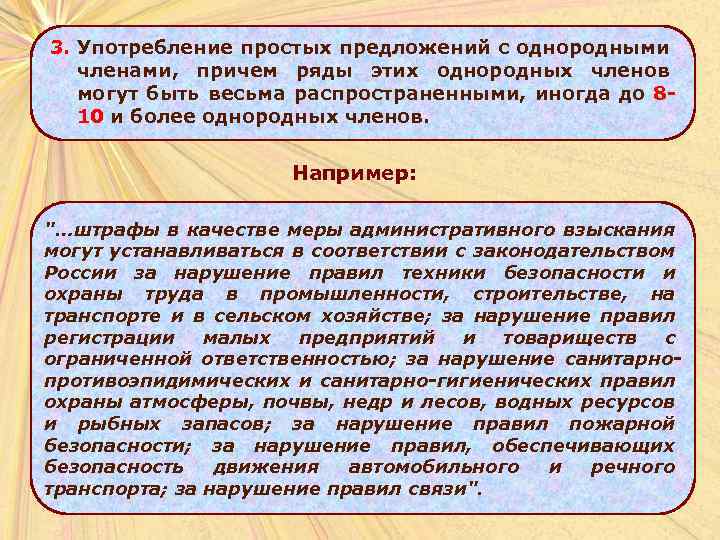 3. Употребление простых предложений с однородными членами, причем ряды этих однородных членов могут быть весьма распространенными, иногда до 8-10 и более однородных членов.

Например:

"...штрафы в качестве меры административного взыскания могут устанавливаться в соответствии с законодательством России за нарушение правил техники безопасности и охраны труда в промышленности, строительстве, на транспорте и в сельском хозяйстве; за нарушение правил регистрации малых предприятий и товариществ с ограниченной ответственностью; за нарушение санитарно-противоэпидимических и санитарно-гигиенических правил охраны атмосферы, почвы, недр и лесов, водных ресурсов и рыбных запасов; за нарушение правил пожарной безопасности; за нарушение правил, обеспечивающих безопасность движения автомобильного и речного транспорта; за нарушение правил связи".